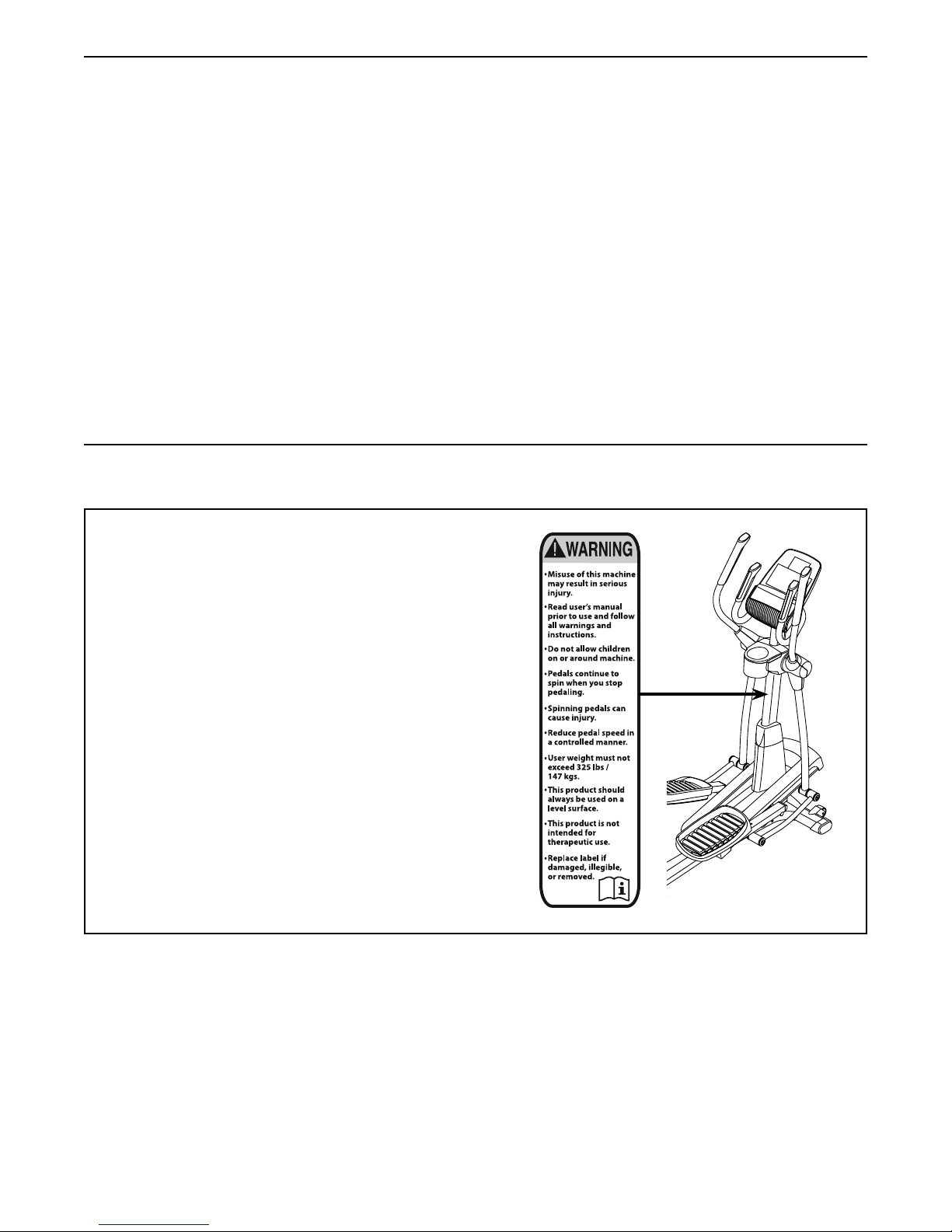 WARNING

• Misuse of this machine may result in serious injury.

• Read user's manual prior to use and follow all warnings and instructions.

• Do not allow children on or around machine.

• Pedals continue to spin when you stop pedaling.

• Spinning pedals can cause injury.

• Reduce pedal speed in a controlled manner.

• User weight must not exceed 325 lbs / 147 kgs.

• This product should always be used on a level surface.

• This product is not intended for therapeutic use.

• Replace label if damaged, illegible, or removed.